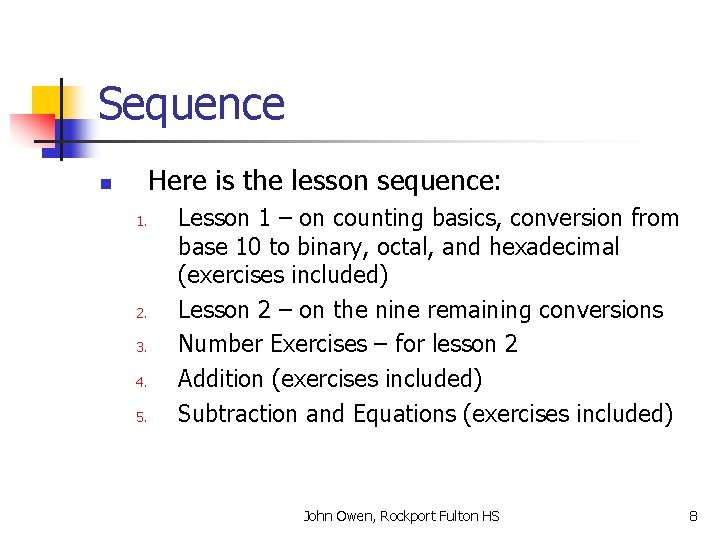 Sequence

Here is the lesson sequence:

1. Lesson 1 – on counting basics, conversion from base 10 to binary, octal, and hexadecimal (exercises included)
2. Lesson 2 – on the nine remaining conversions
3. Number Exercises – for lesson 2
4. Addition (exercises included)
5. Subtraction and Equations (exercises included)

John Owen, Rockport Fulton HS

8